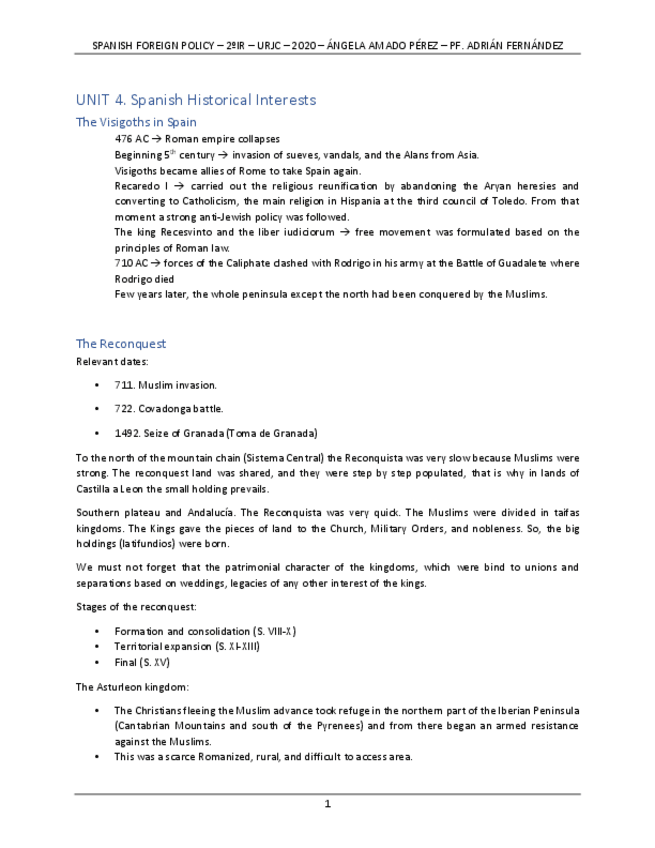 SPANISH FOREIGN POLICY – 2ºIR – URJC – 2020 – ÁNGELA AMADO PÉREZ – PF. ADRIÁN FERNÁNDEZ

UNIT 4. Spanish Historical Interests

The Visigoths in Spain

476 AC → Roman empire collapses

Beginning $5^{th}$ century → invasion of sueves, vandals, and the Alans from Asia.

Visigoths became allies of Rome to take Spain again.

Recaredo I → carried out the religious reunification by abandoning the Aryan heresies and converting to Catholicism, the main religion in Hispania at the third council of Toledo. From that moment a strong anti-Jewish policy was followed.

The king Recesvinto and the liber iudiciorum → free movement was formulated based on the principles of Roman law.

710 AC → forces of the Caliphate clashed with Rodrigo in his army at the Battle of Guadalete where Rodrigo died

Few years later, the whole peninsula except the north had been conquered by the Muslims.

The Reconquest

Relevant dates:

• 711. Muslim invasion.

• 722. Covadonga battle.

• 1492. Seize of Granada (Toma de Granada)

To the north of the mountain chain (Sistema Central) the Reconquista was very slow because Muslims were strong. The reconquest land was shared, and they were step by step populated, that is why in lands of Castilla a Leon the small holding prevails.

Southern plateau and Andalucía. The Reconquista was very quick. The Muslims were divided in taifas kingdoms. The Kings gave the pieces of land to the Church, Military Orders, and nobleness. So, the big holdings (latifundios) were born.

We must not forget that the patrimonial character of the kingdoms, which were bind to unions and separations based on weddings, legacies of any other interest of the kings.

Stages of the reconquest:

• Formation and consolidation (S. VIII-X)
• Territorial expansion (S. XI-XIII)
• Final (S. XV)

The Asturleon kingdom:

• The Christians fleeing the Muslim advance took refuge in the northern part of the Iberian Peninsula (Cantabrian Mountains and south of the Pyrenees) and from there began an armed resistance against the Muslims.
• This was a scarce Romanized, rural, and difficult to access area.

1